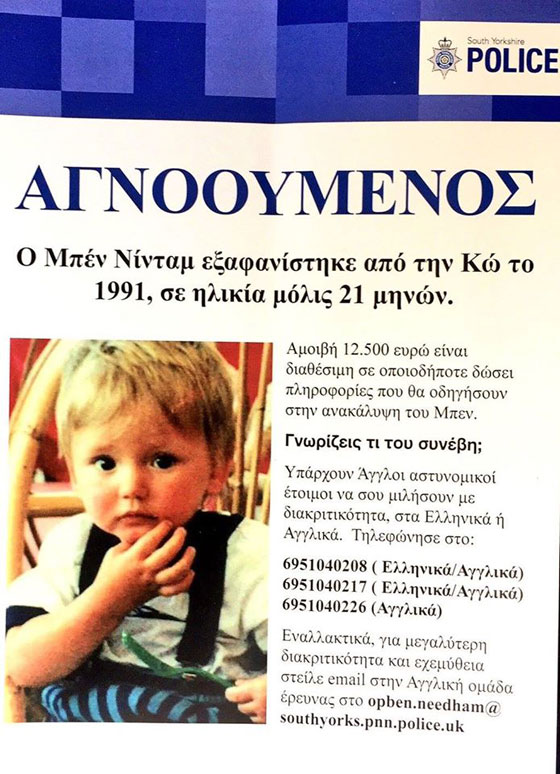 South Yorkshire
POLICE

ΑΓΝΟΟΥΜΕΝΟΣ

Ο Μπέν Νίνταμ εξαφανίστηκε από την Κώ το 1991, σε ηλικία μόλις 21 μηνών.

Αμοιβή 12.500 ευρώ είναι διαθέσιμη σε οποιοδήποτε δώσει πληροφορίες που θα οδηγήσουν στην ανακάλυψη του Μπεν.

Γνωρίζεις τι του συνέβη;

Υπάρχουν Άγγλοι αστυνομικοί έτοιμοι να σου μιλήσουν με διακριτικότητα, στα Ελληνικά ή Αγγλικά. Τηλεφώνησε στο:

6951040208 ( Ελληνικά/Αγγλικά)
6951040217 ( Ελληνικά/Αγγλικά)
6951040226 (Αγγλικά)

Εναλλακτικά, για μεγαλύτερη διακριτικότητα και εχεμύθεια στείλε email στην Αγγλική ομάδα έρευνας στο opben.needham@southyorks.pnn.police.uk